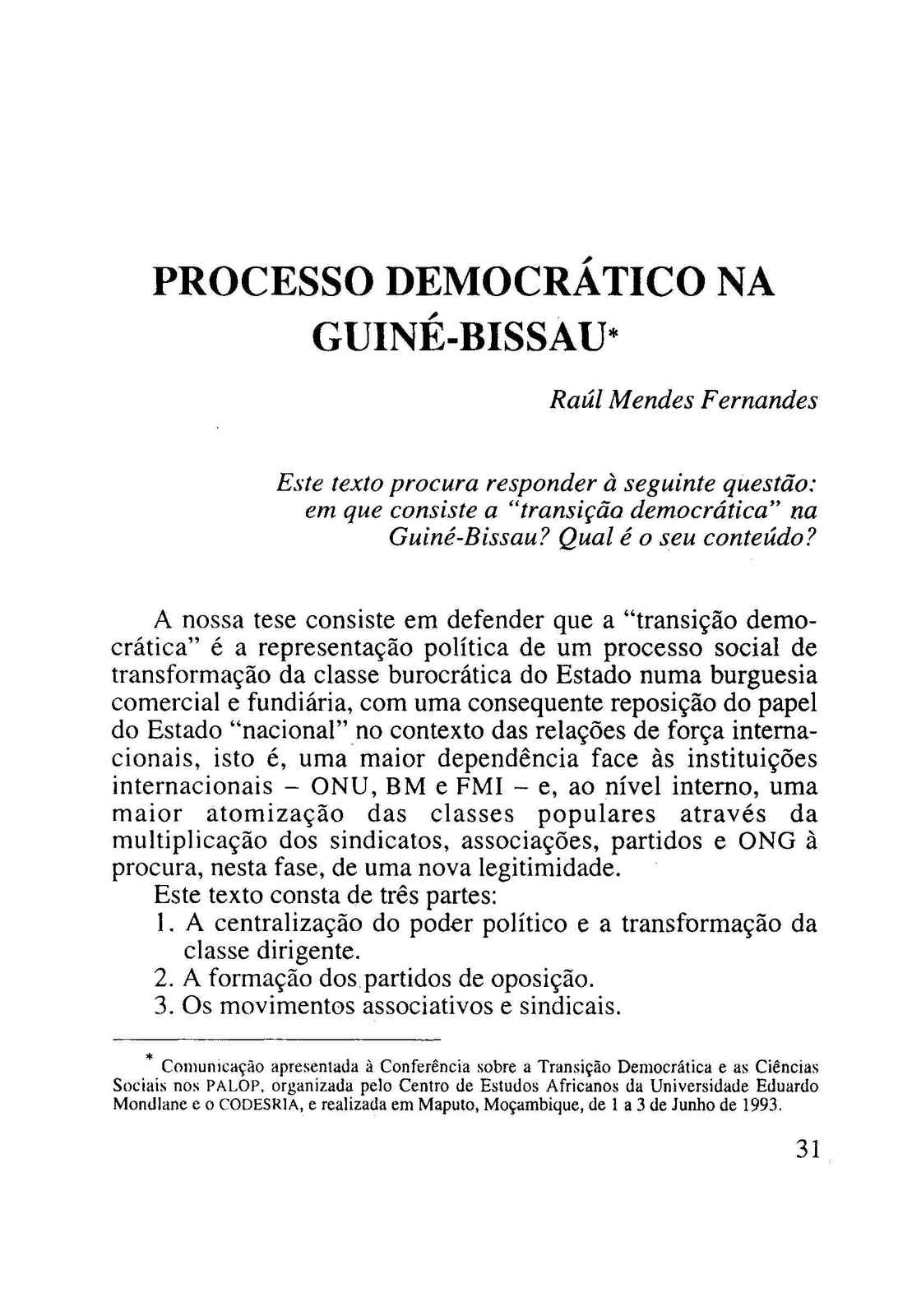 PROCESSO DEMOCRÁTICO NA GUINÉ-BISSAU*

Raúl Mendes Fernandes

Este texto procura responder à seguinte questão: em que consiste a "transição democrática" na Guiné-Bissau? Qual é o seu conteúdo?

A nossa tese consiste em defender que a "transição democrática" é a representação política de um processo social de transformação da classe burocrática do Estado numa burguesia comercial e fundiária, com uma consequente reposição do papel do Estado "nacional" no contexto das relações de força internacionais, isto é, uma maior dependência face às instituições internacionais – ONU, BM e FMI – e, ao nível interno, uma maior atomização das classes populares através da multiplicação dos sindicatos, associações, partidos e ONG à procura, nesta fase, de uma nova legitimidade.

Este texto consta de três partes:
1. A centralização do poder político e a transformação da classe dirigente.
2. A formação dos partidos de oposição.
3. Os movimentos associativos e sindicais.

* Comunicação apresentada à Conferência sobre a Transição Democrática e as Ciências Sociais nos PALOP, organizada pelo Centro de Estudos Africanos da Universidade Eduardo Mondlane e o CODESRIA, e realizada em Maputo, Moçambique, de 1 a 3 de Junho de 1993.

31